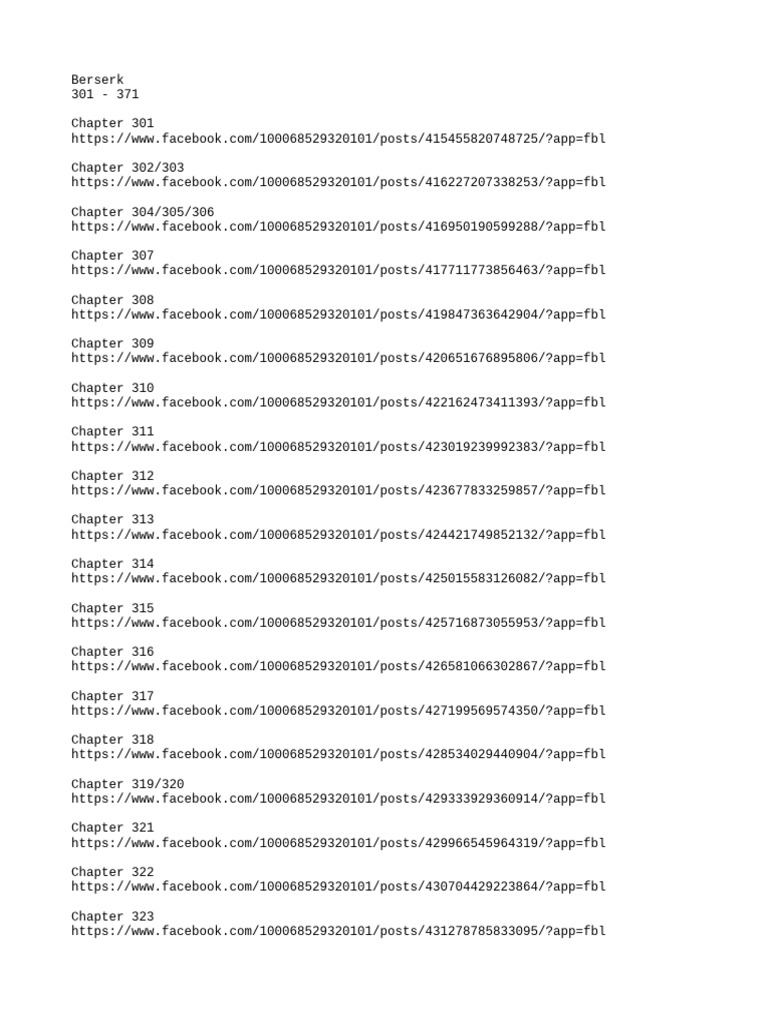 Berserk
301 - 371

Chapter 301
https://www.facebook.com/100068529320101/posts/415455820748725/?app=fbl

Chapter 302/303
https://www.facebook.com/100068529320101/posts/416227207338253/?app=fbl

Chapter 304/305/306
https://www.facebook.com/100068529320101/posts/416950190599288/?app=fbl

Chapter 307
https://www.facebook.com/100068529320101/posts/417711773856463/?app=fbl

Chapter 308
https://www.facebook.com/100068529320101/posts/419847363642904/?app=fbl

Chapter 309
https://www.facebook.com/100068529320101/posts/420651676895806/?app=fbl

Chapter 310
https://www.facebook.com/100068529320101/posts/422162473411393/?app=fbl

Chapter 311
https://www.facebook.com/100068529320101/posts/423019239992383/?app=fbl

Chapter 312
https://www.facebook.com/100068529320101/posts/423677833259857/?app=fbl

Chapter 313
https://www.facebook.com/100068529320101/posts/424421749852132/?app=fbl

Chapter 314
https://www.facebook.com/100068529320101/posts/425015583126082/?app=fbl

Chapter 315
https://www.facebook.com/100068529320101/posts/425716873055953/?app=fbl

Chapter 316
https://www.facebook.com/100068529320101/posts/426581066302867/?app=fbl

Chapter 317
https://www.facebook.com/100068529320101/posts/427199569574350/?app=fbl

Chapter 318
https://www.facebook.com/100068529320101/posts/428534029440904/?app=fbl

Chapter 319/320
https://www.facebook.com/100068529320101/posts/429333929360914/?app=fbl

Chapter 321
https://www.facebook.com/100068529320101/posts/429966545964319/?app=fbl

Chapter 322
https://www.facebook.com/100068529320101/posts/430704429223864/?app=fbl

Chapter 323
https://www.facebook.com/100068529320101/posts/431278785833095/?app=fbl